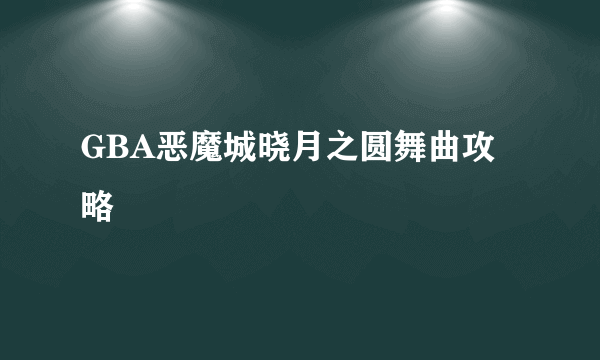 GBA恶魔城晓月之圆舞曲攻略